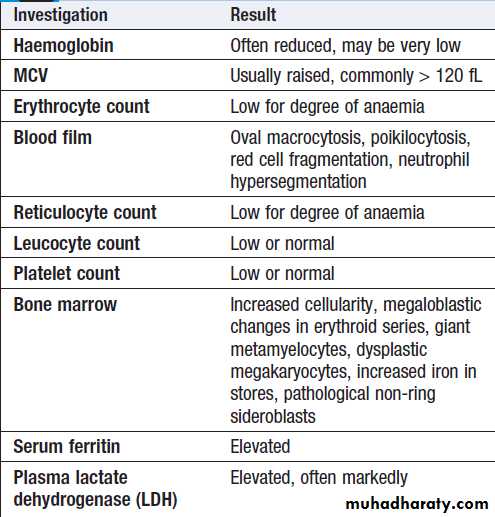 | Investigation | Result |
|---|---|
| Haemoglobin | Often reduced, may be very low |
| MCV | Usually raised, commonly > 120 fL |
| Erythrocyte count | Low for degree of anaemia |
| Blood film | Oval macrocytosis, poikilocytosis, red cell fragmentation, neutrophil hypersegmentation |
| Reticulocyte count | Low for degree of anaemia |
| Leucocyte count | Low or normal |
| Platelet count | Low or normal |
| Bone marrow | Increased cellularity, megaloblastic changes in erythroid series, giant metamyelocytes, dysplastic megakaryocytes, increased iron in stores, pathological non-ring sideroblasts |
| Serum ferritin | Elevated |
| Plasma lactate dehydrogenase (LDH) | Elevated, often markedly |

muhadharaty.com